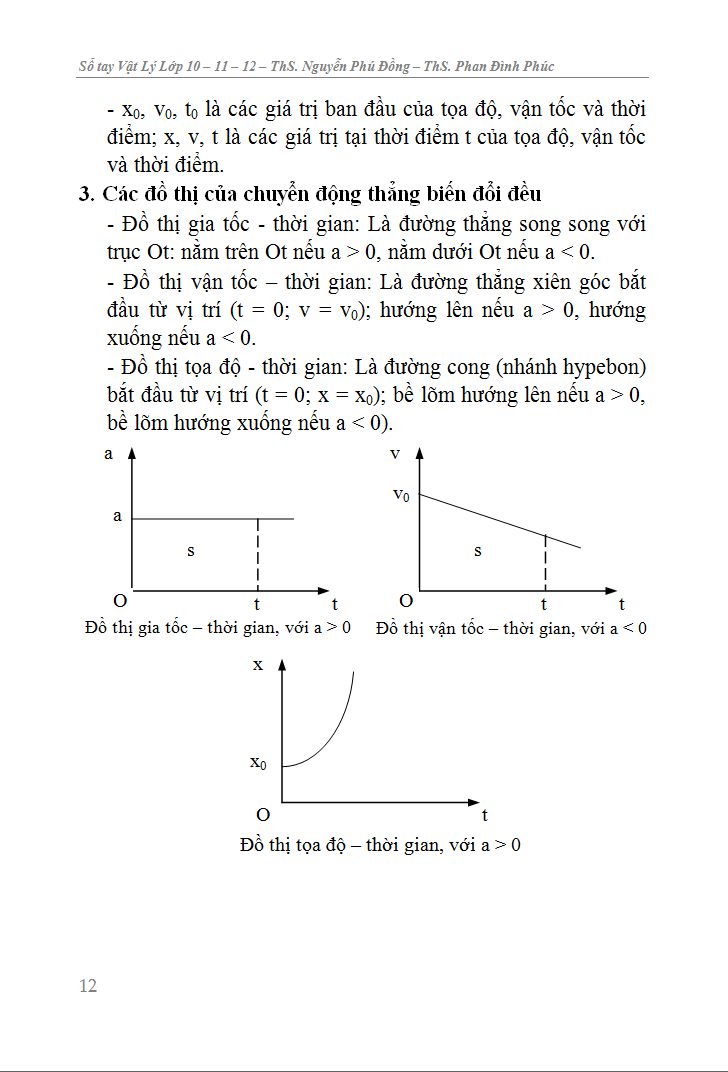 Sổ tay Vật Lý Lớp 10 – 11 – 12 – ThS. Nguyễn Phú Đồng – ThS. Phan Đình Phúc

- $x_0$, $v_0$, $t_0$ là các giá trị ban đầu của tọa độ, vận tốc và thời điểm; x, v, t là các giá trị tại thời điểm t của tọa độ, vận tốc và thời điểm.

3. Các đồ thị của chuyển động thẳng biến đổi đều

- Đồ thị gia tốc - thời gian: Là đường thẳng song song với trục Ot: nằm trên Ot nếu a > 0, nằm dưới Ot nếu a < 0.

- Đồ thị vận tốc – thời gian: Là đường thẳng xiên góc bắt đầu từ vị trí (t = 0; v = $v_0$); hướng lên nếu a > 0, hướng xuống nếu a < 0.

- Đồ thị tọa độ - thời gian: Là đường cong (nhánh hypebon) bắt đầu từ vị trí (t = 0; x = $x_0$); bề lõm hướng lên nếu a > 0, bề lõm hướng xuống nếu a < 0).

a
a
s
O t t
Đồ thị gia tốc – thời gian, với a > 0

v
$v_0$
s
O t t
Đồ thị vận tốc – thời gian, với a < 0

x
$x_0$
O t
Đồ thị tọa độ – thời gian, với a > 0

12